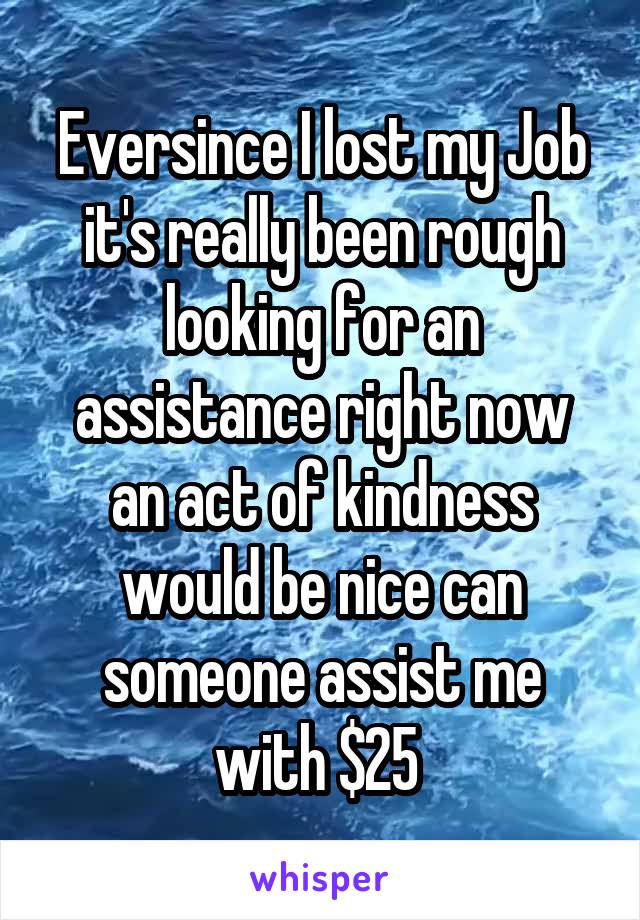 Eversince I lost my Job it's really been rough looking for an assistance right now an act of kindness would be nice can someone assist me with \$25

whisper